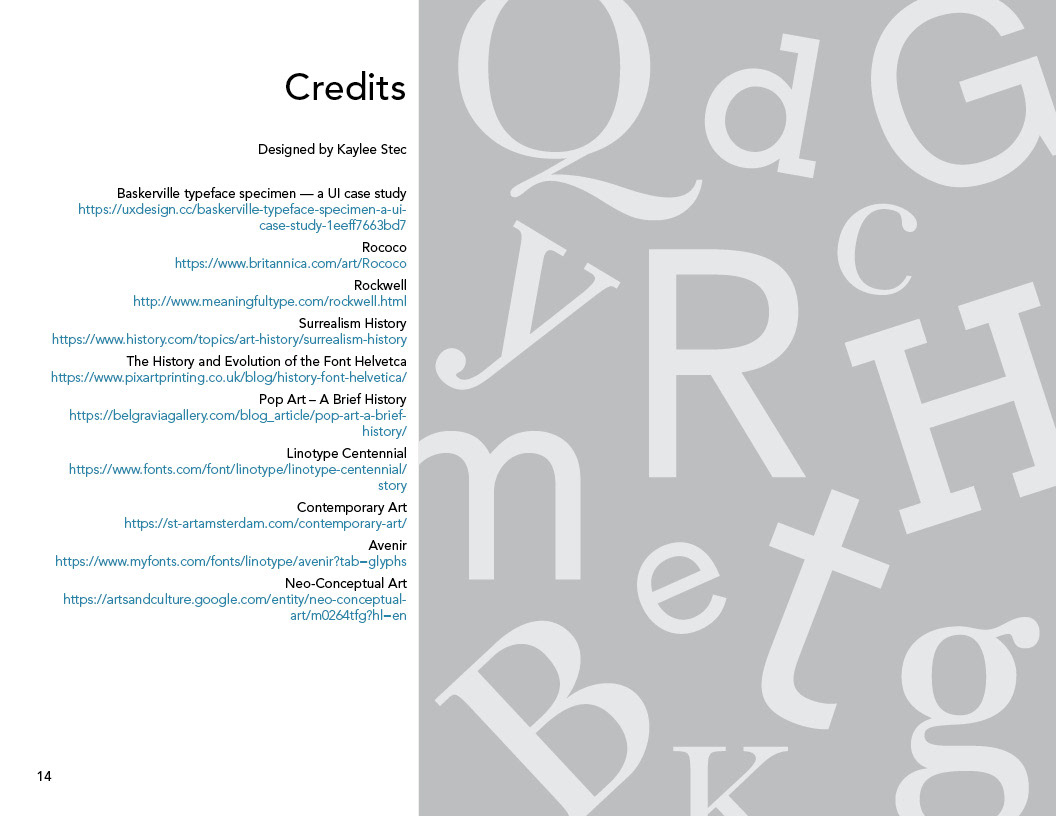 Credits

Designed by Kaylee Stec

Baskerville typeface specimen — a UI case study
https://uxdesign.cc/baskerville-typeface-specimen-a-ui-case-study-1eeff7663bd7

Rococo
https://www.britannica.com/art/Rococo

Rockwell
http://www.meaningfultype.com/rockwell.html

Surrealism History
https://www.history.com/topics/art-history/surrealism-history

The History and Evolution of the Font Helvetca
https://www.pixartprinting.co.uk/blog/history-font-helvetica/

Pop Art – A Brief History
https://belgraviagallery.com/blog_article/pop-art-a-brief-history/

Linotype Centennial
https://www.fonts.com/font/linotype/linotype-centennial/story

Contemporary Art
https://st-artamsterdam.com/contemporary-art/

Avenir
https://www.myfonts.com/fonts/linotype/avenir?tab=glyphs

Neo-Conceptual Art
https://artsandculture.google.com/entity/neo-conceptual-art/m0264tfg?hl=en

14

Q d G y R c H m e t B k g